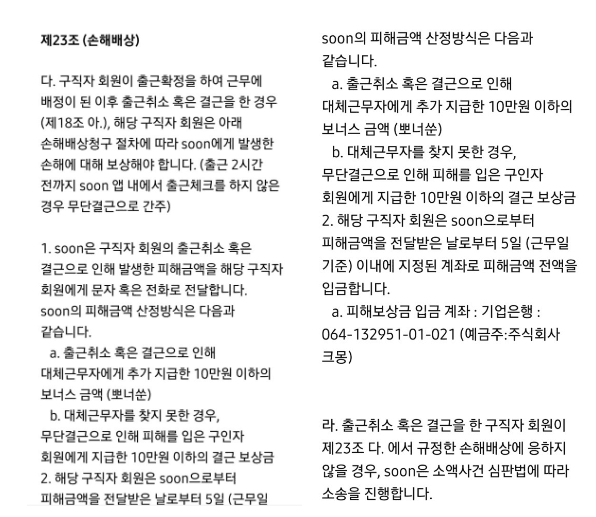 제23조 (손해배상)

다. 구직자 회원이 출근확정을 하여 근무에 배정이 된 이후 출근취소 혹은 결근을 한 경우 (제18조 아.), 해당 구직자 회원은 아래 손해배상청구 절차에 따라 soon에게 발생한 손해에 대해 보상해야 합니다. (출근 2시간 전까지 soon 앱 내에서 출근체크를 하지 않은 경우 무단결근으로 간주)

1. soon은 구직자 회원의 출근취소 혹은 결근으로 인해 발생한 피해금액을 해당 구직자 회원에게 문자 혹은 전화로 전달합니다. soon의 피해금액 산정방식은 다음과 같습니다.
a. 출근취소 혹은 결근으로 인해 대체근무자에게 추가 지급한 10만원 이하의 보너스 금액 (뽀너쑨)
b. 대체근무자를 찾지 못한 경우, 무단결근으로 인해 피해를 입은 구인자 회원에게 지급한 10만원 이하의 결근 보상금
2. 해당 구직자 회원은 soon으로부터 피해금액을 전달받은 날로부터 5일 (근무일

soon의 피해금액 산정방식은 다음과 같습니다.
a. 출근취소 혹은 결근으로 인해 대체근무자에게 추가 지급한 10만원 이하의 보너스 금액 (뽀너쑨)
b. 대체근무자를 찾지 못한 경우, 무단결근으로 인해 피해를 입은 구인자 회원에게 지급한 10만원 이하의 결근 보상금
2. 해당 구직자 회원은 soon으로부터 피해금액을 전달받은 날로부터 5일 (근무일 기준) 이내에 지정된 계좌로 피해금액 전액을 입금합니다.
a. 피해보상금 입금 계좌 : 기업은행 : 064-132951-01-021 (예금주:주식회사 크몽)

라. 출근취소 혹은 결근을 한 구직자 회원이 제23조 다. 에서 규정한 손해배상에 응하지 않을 경우, soon은 소액사건 심판법에 따라 소송을 진행합니다.